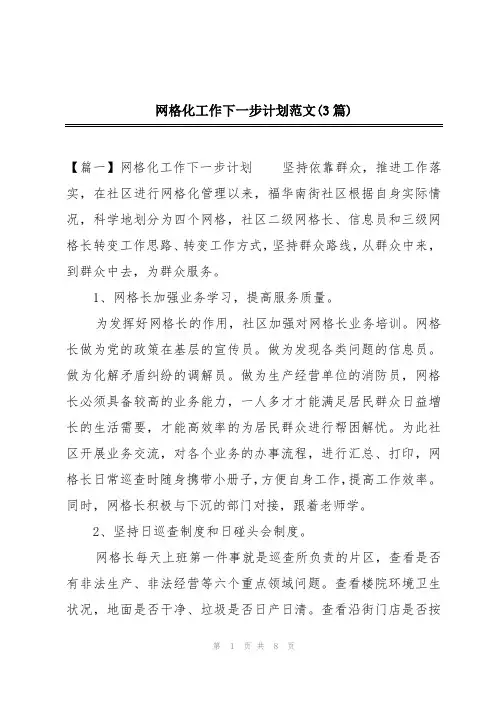 网格化工作下一步计划范文(3篇)

【篇一】网格化工作下一步计划　　坚持依靠群众，推进工作落实，在社区进行网格化管理以来，福华南街社区根据自身实际情况，科学地划分为四个网格，社区二级网格长、信息员和三级网格长转变工作思路、转变工作方式，坚持群众路线，从群众中来，到群众中去，为群众服务。

1、网格长加强业务学习，提高服务质量。

为发挥好网格长的作用，社区加强对网格长业务培训。网格长做为党的政策在基层的宣传员。做为发现各类问题的信息员。做为化解矛盾纠纷的调解员。做为生产经营单位的消防员，网格长必须具备较高的业务能力，一人多才才能满足居民群众日益增长的生活需要，才能高效率的为居民群众进行帮困解忧。为此社区开展业务交流，对各个业务的办事流程，进行汇总、打印，网格长日常巡查时随身携带小册子，方便自身工作，提高工作效率。同时，网格长积极与下沉的部门对接，跟着老师学。

2、坚持日巡查制度和日碰头会制度。

网格长每天上班第一件事就是巡查所负责的片区，查看是否有非法生产、非法经营等六个重点领域问题。查看楼院环境卫生状况，地面是否干净、垃圾是否日产日清。查看沿街门店是否按

第 1 页 共 8 页